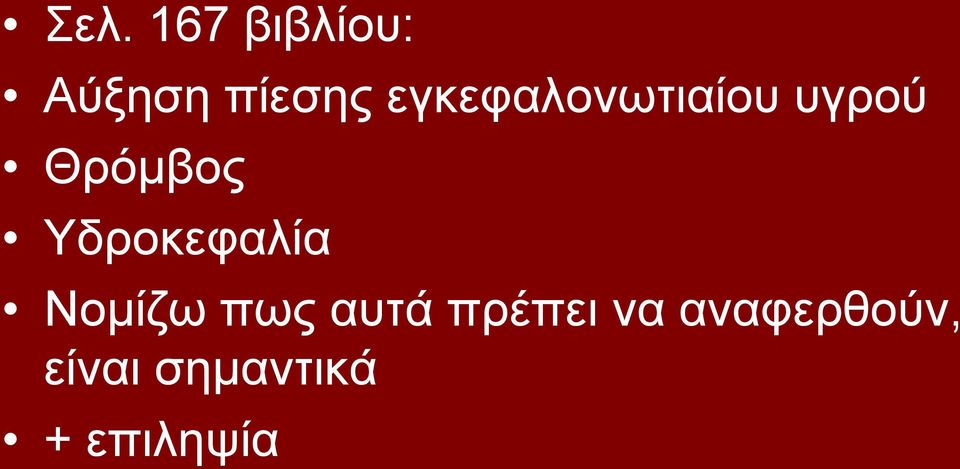 • Σελ. 167 βιβλίου:
• Αύξηση πίεσης εγκεφαλονωτιαίου υγρού
• Θρόμβος
• Υδροκεφαλία
• Νομίζω πως αυτά πρέπει να αναφερθούν, είναι σημαντικά
• + επιληψία